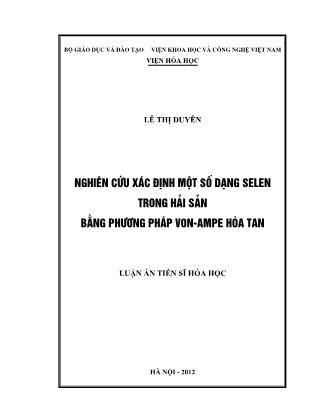 BỘ GIÁO DỤC VÀ ĐÀO TẠO     VIỆN KHOA HỌC VÀ CÔNG NGHỆ VIỆT NAM

VIỆN HÓA HỌC

LÊ THỊ DUYÊN

NGHIÊN CỨU XÁC ĐỊNH MỘT SỐ DẠNG SELEN
TRONG HẢI SẢN
BẰNG PHƯƠNG PHÁP VON-AMPE HÒA TAN

LUẬN ÁN TIẾN SĨ HÓA HỌC

HÀ NỘI - 2012